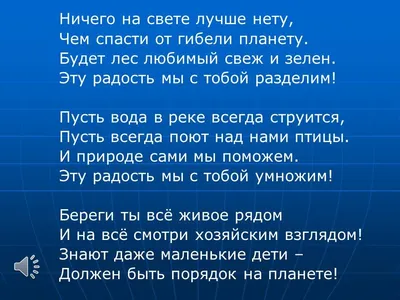 Ничего на свете лучше нету,
Чем спасти от гибели планету.
Будет лес любимый свеж и зелен.
Эту радость мы с тобой разделим!

Пусть вода в реке всегда струится,
Пусть всегда поют над нами птицы.
И природе сами мы поможем.
Эту радость мы с тобой умножим!

Береги ты всё живое рядом
И на всё смотри хозяйским взглядом!
Знают даже маленькие дети –
Должен быть порядок на планете!